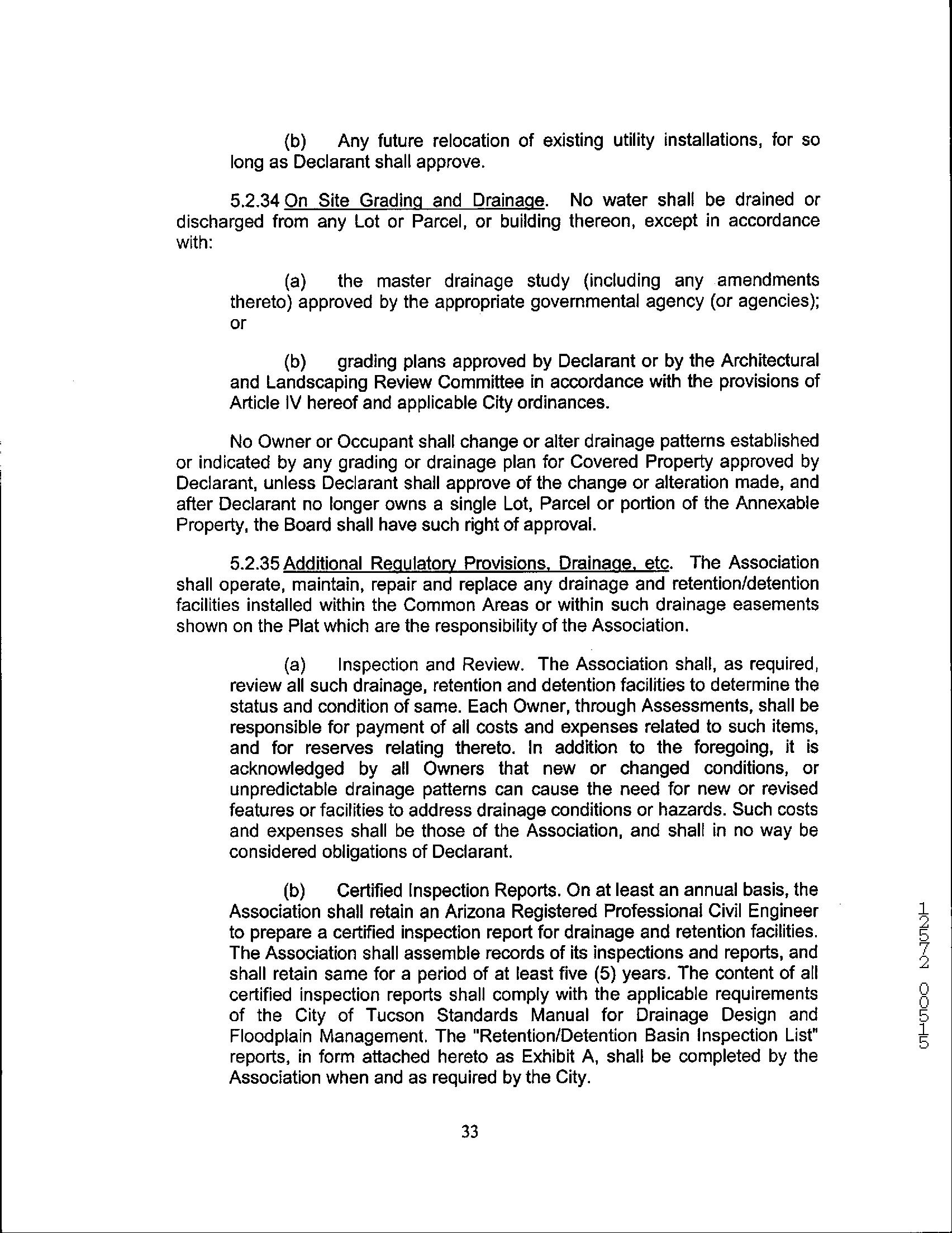 (b) Any future relocation of existing utility installations, for so long as Declarant shall approve.

5.2.34 On Site Grading and Drainage. No water shall be drained or discharged from any Lot or Parcel, or building thereon, except in accordance with:

(a) the master drainage study (including any amendments thereto) approved by the appropriate governmental agency (or agencies); or

(b) grading plans approved by Declarant or by the Architectural and Landscaping Review Committee in accordance with the provisions of Article IV hereof and applicable City ordinances.

No Owner or Occupant shall change or alter drainage patterns established or indicated by any grading or drainage plan for Covered Property approved by Declarant, unless Declarant shall approve of the change or alteration made, and after Declarant no longer owns a single Lot, Parcel or portion of the Annexable Property, the Board shall have such right of approval.

5.2.35 Additional Regulatory Provisions, Drainage, etc. The Association shall operate, maintain, repair and replace any drainage and retention/detention facilities installed within the Common Areas or within such drainage easements shown on the Plat which are the responsibility of the Association.

(a) Inspection and Review. The Association shall, as required, review all such drainage, retention and detention facilities to determine the status and condition of same. Each Owner, through Assessments, shall be responsible for payment of all costs and expenses related to such items, and for reserves relating thereto. In addition to the foregoing, it is acknowledged by all Owners that new or changed conditions, or unpredictable drainage patterns can cause the need for new or revised features or facilities to address drainage conditions or hazards. Such costs and expenses shall be those of the Association, and shall in no way be considered obligations of Declarant.

(b) Certified Inspection Reports. On at least an annual basis, the Association shall retain an Arizona Registered Professional Civil Engineer to prepare a certified inspection report for drainage and retention facilities. The Association shall assemble records of its inspections and reports, and shall retain same for a period of at least five (5) years. The content of all certified inspection reports shall comply with the applicable requirements of the City of Tucson Standards Manual for Drainage Design and Floodplain Management. The "Retention/Detention Basin Inspection List" reports, in form attached hereto as Exhibit A, shall be completed by the Association when and as required by the City.

33

12572 00515